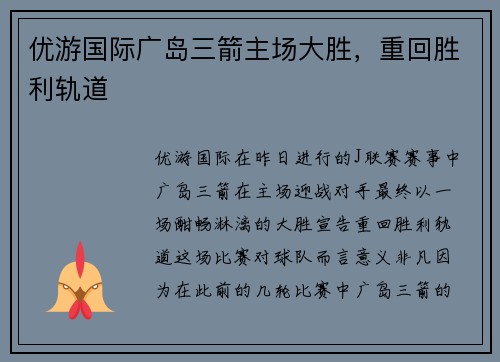 优游国际广岛三箭主场大胜，重回胜利轨道

优游国际在昨日进行的J联赛赛事中广岛三箭在主场迎战对手最终以一场酣畅淋漓的大胜宣告重回胜利轨道这场比赛对球队而言意义非凡因为在此前的几轮比赛中广岛三箭的